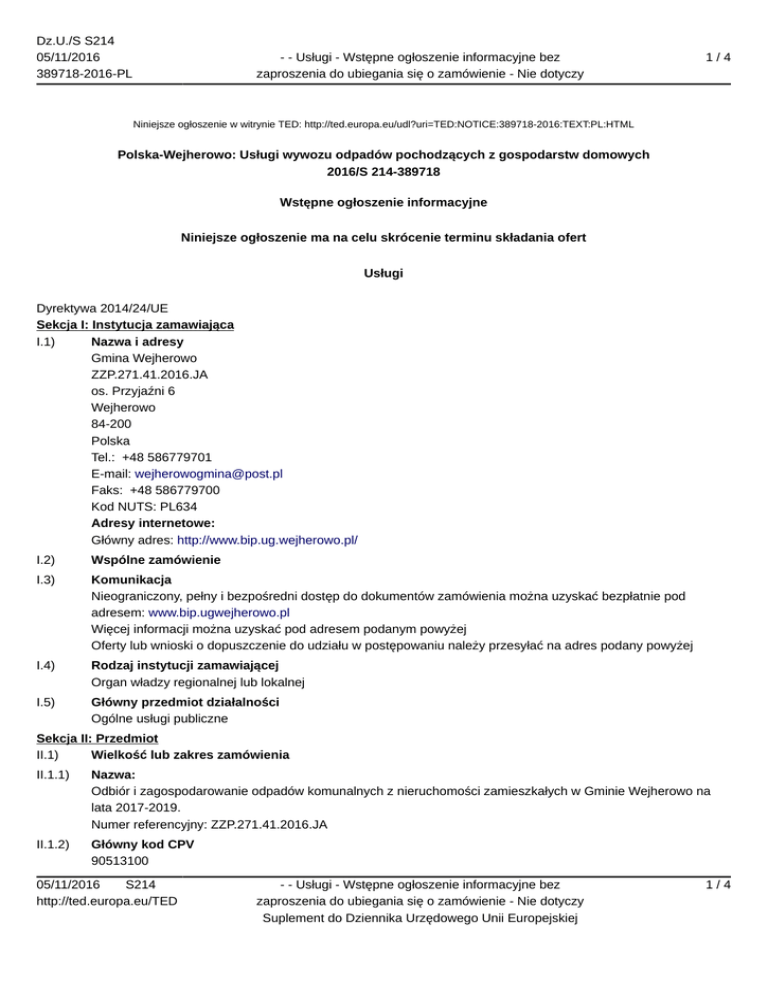 Dz.U./S S214
05/11/2016
389718-2016-PL

- - Usługi - Wstępne ogłoszenie informacyjne bez zaproszenia do ubiegania się o zamówienie - Nie dotyczy

1 / 4

Niniejsze ogłoszenie w witrynie TED: http://ted.europa.eu/udl?uri=TED:NOTICE:389718-2016:TEXT:PL:HTML

Polska-Wejherowo: Usługi wywozu odpadów pochodzących z gospodarstw domowych
2016/S 214-389718

Wstępne ogłoszenie informacyjne

Niniejsze ogłoszenie ma na celu skrócenie terminu składania ofert

Usługi

Dyrektywa 2014/24/UE
Sekcja I: Instytucja zamawiająca
I.1) Nazwa i adresy
Gmina Wejherowo
ZZP.271.41.2016.JA
os. Przyjaźni 6
Wejherowo
84-200
Polska
Tel.: +48 586779701
E-mail: wejherowogmina@post.pl
Faks: +48 586779700
Kod NUTS: PL634
Adresy internetowe:
Główny adres: http://www.bip.ug.wejherowo.pl/

I.2) Wspólne zamówienie

I.3) Komunikacja
Nieograniczony, pełny i bezpośredni dostęp do dokumentów zamówienia można uzyskać bezpłatnie pod adresem: www.bip.ugwejherowo.pl
Więcej informacji można uzyskać pod adresem podanym powyżej
Oferty lub wnioski o dopuszczenie do udziału w postępowaniu należy przesyłać na adres podany powyżej

I.4) Rodzaj instytucji zamawiającej
Organ władzy regionalnej lub lokalnej

I.5) Główny przedmiot działalności
Ogólne usługi publiczne

Sekcja II: Przedmiot
II.1) Wielkość lub zakres zamówienia

II.1.1) Nazwa:
Odbiór i zagospodarowanie odpadów komunalnych z nieruchomości zamieszkałych w Gminie Wejherowo na lata 2017-2019.
Numer referencyjny: ZZP.271.41.2016.JA

II.1.2) Główny kod CPV
90513100

05/11/2016 S214
http://ted.europa.eu/TED

- - Usługi - Wstępne ogłoszenie informacyjne bez zaproszenia do ubiegania się o zamówienie - Nie dotyczy
Suplement do Dziennika Urzędowego Unii Europejskiej

1 / 4